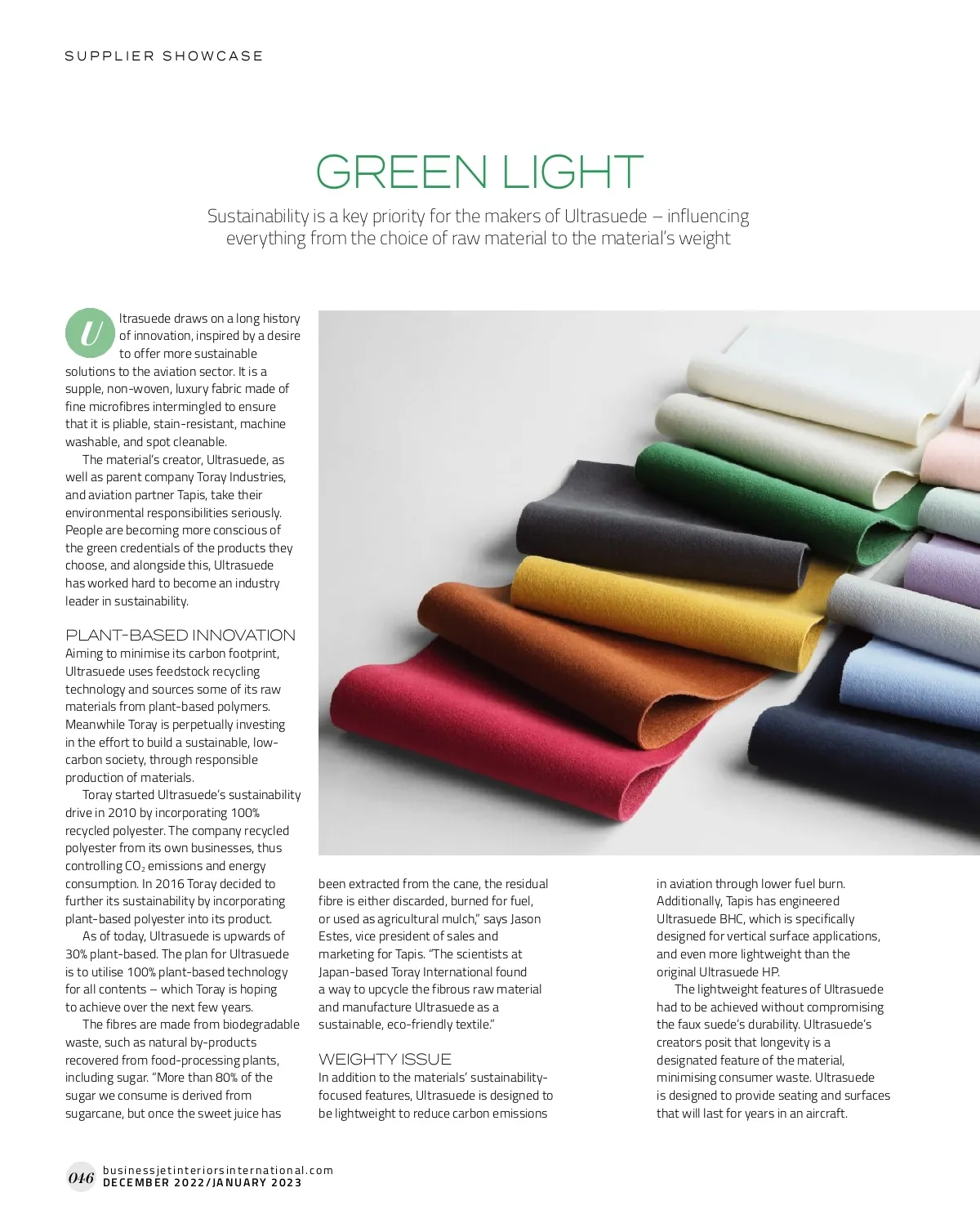 SUPPLIER SHOWCASE

GREEN LIGHT

Sustainability is a key priority for the makers of Ultrasuede – influencing everything from the choice of raw material to the material's weight

Ultrasuede draws on a long history of innovation, inspired by a desire to offer more sustainable solutions to the aviation sector. It is a supple, non-woven, luxury fabric made of fine microfibres intermingled to ensure that it is pliable, stain-resistant, machine washable, and spot cleanable.

The material's creator, Ultrasuede, as well as parent company Toray Industries, and aviation partner Tapis, take their environmental responsibilities seriously. People are becoming more conscious of the green credentials of the products they choose, and alongside this, Ultrasuede has worked hard to become an industry leader in sustainability.

PLANT-BASED INNOVATION

Aiming to minimise its carbon footprint, Ultrasuede uses feedstock recycling technology and sources some of its raw materials from plant-based polymers. Meanwhile Toray is perpetually investing in the effort to build a sustainable, low-carbon society, through responsible production of materials.

Toray started Ultrasuede's sustainability drive in 2010 by incorporating 100% recycled polyester. The company recycled polyester from its own businesses, thus controlling $CO_2$ emissions and energy consumption. In 2016 Toray decided to further its sustainability by incorporating plant-based polyester into its product.

As of today, Ultrasuede is upwards of 30% plant-based. The plan for Ultrasuede is to utilise 100% plant-based technology for all contents – which Toray is hoping to achieve over the next few years.

The fibres are made from biodegradable waste, such as natural by-products recovered from food-processing plants, including sugar. "More than 80% of the sugar we consume is derived from sugarcane, but once the sweet juice has been extracted from the cane, the residual fibre is either discarded, burned for fuel, or used as agricultural mulch," says Jason Estes, vice president of sales and marketing for Tapis. "The scientists at Japan-based Toray International found a way to upcycle the fibrous raw material and manufacture Ultrasuede as a sustainable, eco-friendly textile."

WEIGHTY ISSUE

In addition to the materials' sustainability-focused features, Ultrasuede is designed to be lightweight to reduce carbon emissions in aviation through lower fuel burn. Additionally, Tapis has engineered Ultrasuede BHC, which is specifically designed for vertical surface applications, and even more lightweight than the original Ultrasuede HP.

The lightweight features of Ultrasuede had to be achieved without compromising the faux suede's durability. Ultrasuede's creators posit that longevity is a designated feature of the material, minimising consumer waste. Ultrasuede is designed to provide seating and surfaces that will last for years in an aircraft.

046 businessjetinteriorsinternational.com
DECEMBER 2022/JANUARY 2023